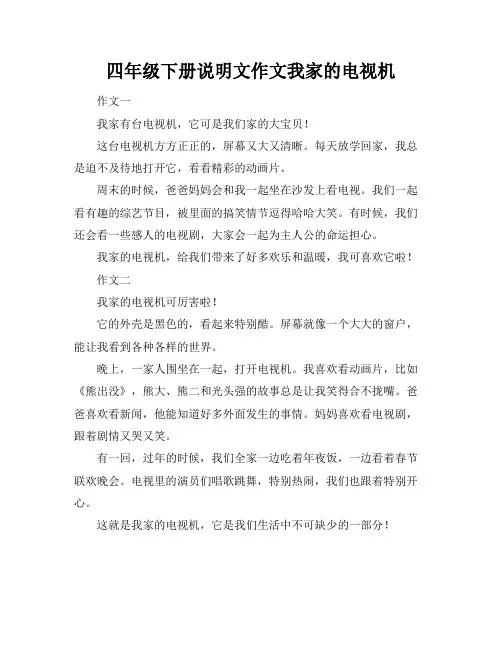 四年级下册说明文作文我家的电视机

作文一

我家有台电视机，它可是我们家的大宝贝！

这台电视机方方正正的，屏幕又大又清晰。每天放学回家，我总是迫不及待地打开它，看看精彩的动画片。

周末的时候，爸爸妈妈会和我一起坐在沙发上看电视。我们一起看有趣的综艺节目，被里面的搞笑情节逗得哈哈大笑。有时候，我们还会看一些感人的电视剧，大家会一起为主人公的命运担心。

我家的电视机，给我们带来了好多欢乐和温暖，我可喜欢它啦！

作文二

我家的电视机可厉害啦！

它的外壳是黑色的，看起来特别酷。屏幕就像一个大大的窗户，能让我看到各种各样的世界。

晚上，一家人围坐在一起，打开电视机。我喜欢看动画片，比如《熊出没》，熊大、熊二和光头强的故事总是让我笑得合不拢嘴。爸爸喜欢看新闻，他能知道好多外面发生的事情。妈妈喜欢看电视剧，跟着剧情又哭又笑。

有一回，过年的时候，我们全家一边吃着年夜饭，一边看着春节联欢晚会。电视里的演员们唱歌跳舞，特别热闹，我们也跟着特别开心。

这就是我家的电视机，它是我们生活中不可缺少的一部分！